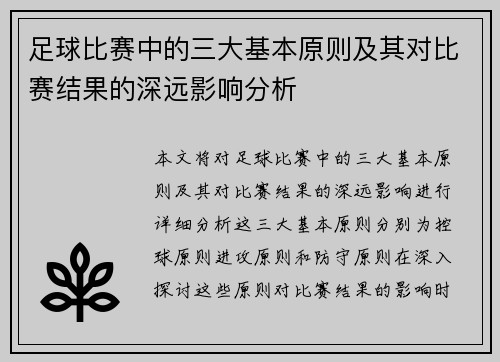 足球比赛中的三大基本原则及其对比赛结果的深远影响分析

本文将对足球比赛中的三大基本原则及其对比赛结果的深远影响进行详细分析这三大基本原则分别为控球原则进攻原则和防守原则在深入探讨这些原则对比赛结果的影响时